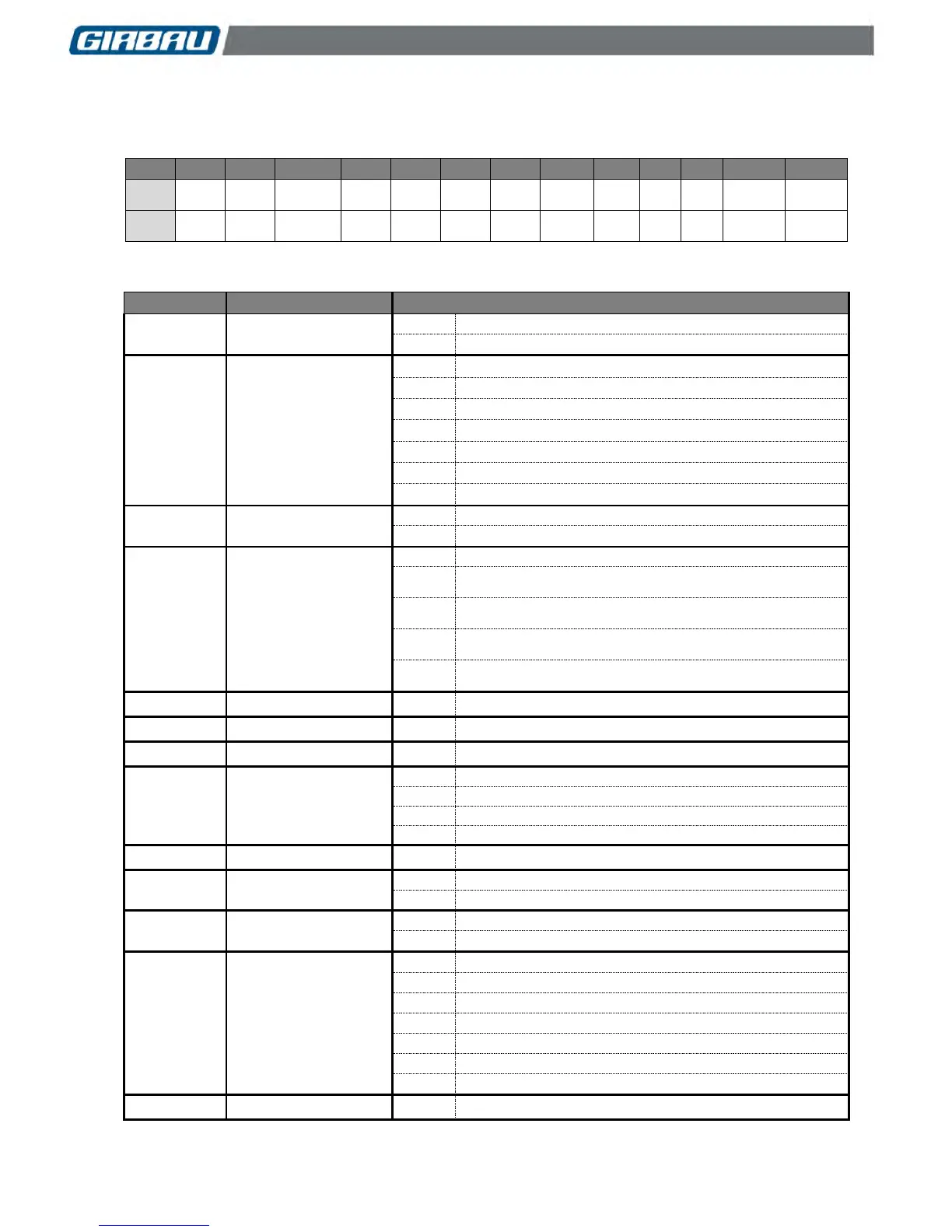 GIRBAU